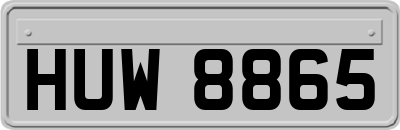 HUW 8865